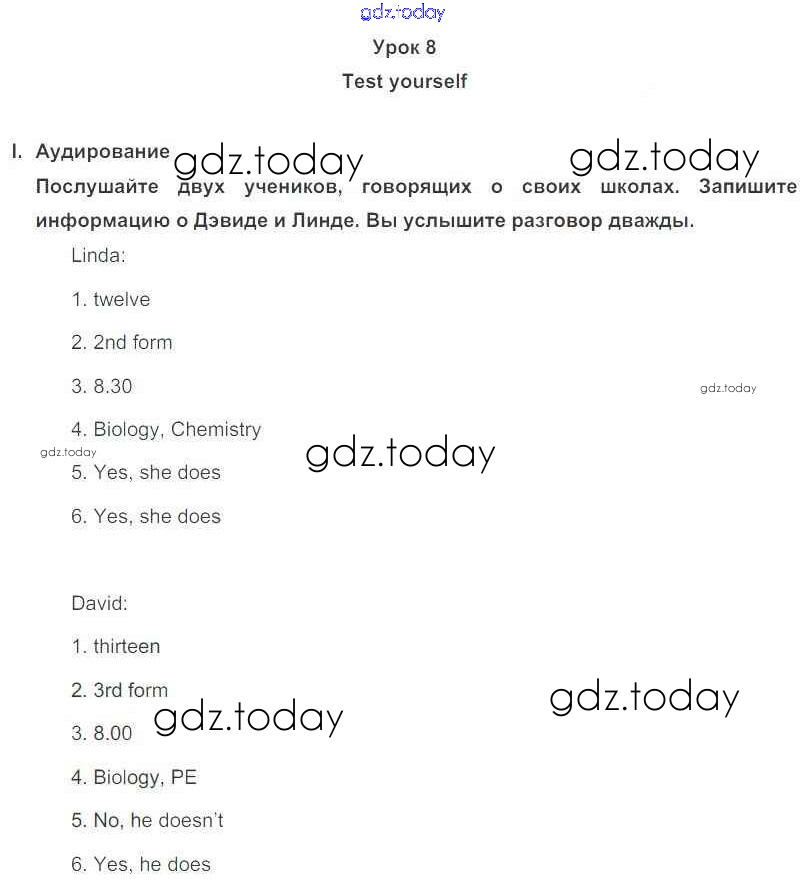 Урок 8

Test yourself

I. Аудирование

Послушайте двух учеников, говорящих о своих школах. Запишите информацию о Дэвиде и Линде. Вы услышите разговор дважды.

Linda:

1. twelve

2. 2nd form

3. 8.30

4. Biology, Chemistry

5. Yes, she does

6. Yes, she does

David:

1. thirteen

2. 3rd form

3. 8.00

4. Biology, PE

5. No, he doesn't

6. Yes, he does

gdz.today